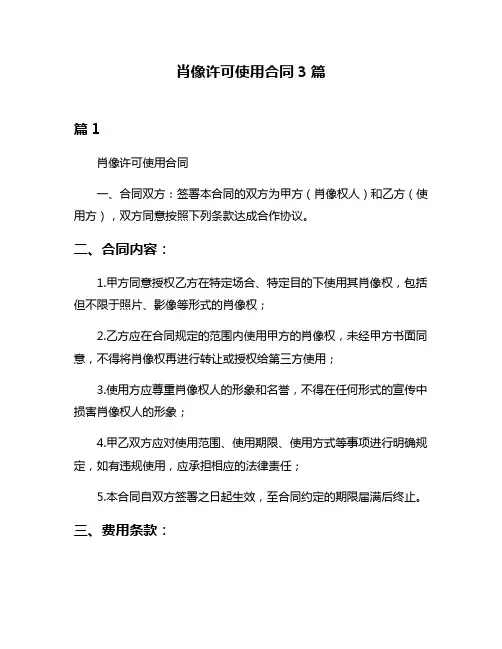 肖像许可使用合同 3 篇

篇 1

肖像许可使用合同

一、合同双方：签署本合同的双方为甲方（肖像权人）和乙方（使用方），双方同意按照下列条款达成合作协议。

二、合同内容：

1.甲方同意授权乙方在特定场合、特定目的下使用其肖像权，包括但不限于照片、影像等形式的肖像权；

2.乙方应在合同规定的范围内使用甲方的肖像权，未经甲方书面同意，不得将肖像权再进行转让或授权给第三方使用；

3.使用方应尊重肖像权人的形象和名誉，不得在任何形式的宣传中损害肖像权人的形象；

4.甲乙双方应对使用范围、使用期限、使用方式等事项进行明确规定，如有违规使用，应承担相应的法律责任；

5.本合同自双方签署之日起生效，至合同约定的期限届满后终止。

三、费用条款：